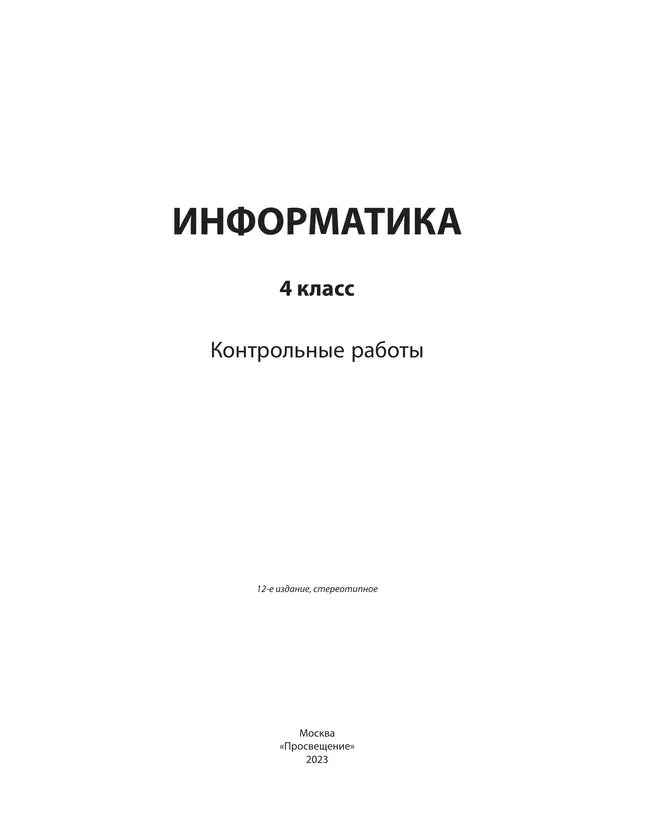 ИНФОРМАТИКА

4 класс

Контрольные работы

12-е издание, стереотипное

Москва
«Просвещение»
2023